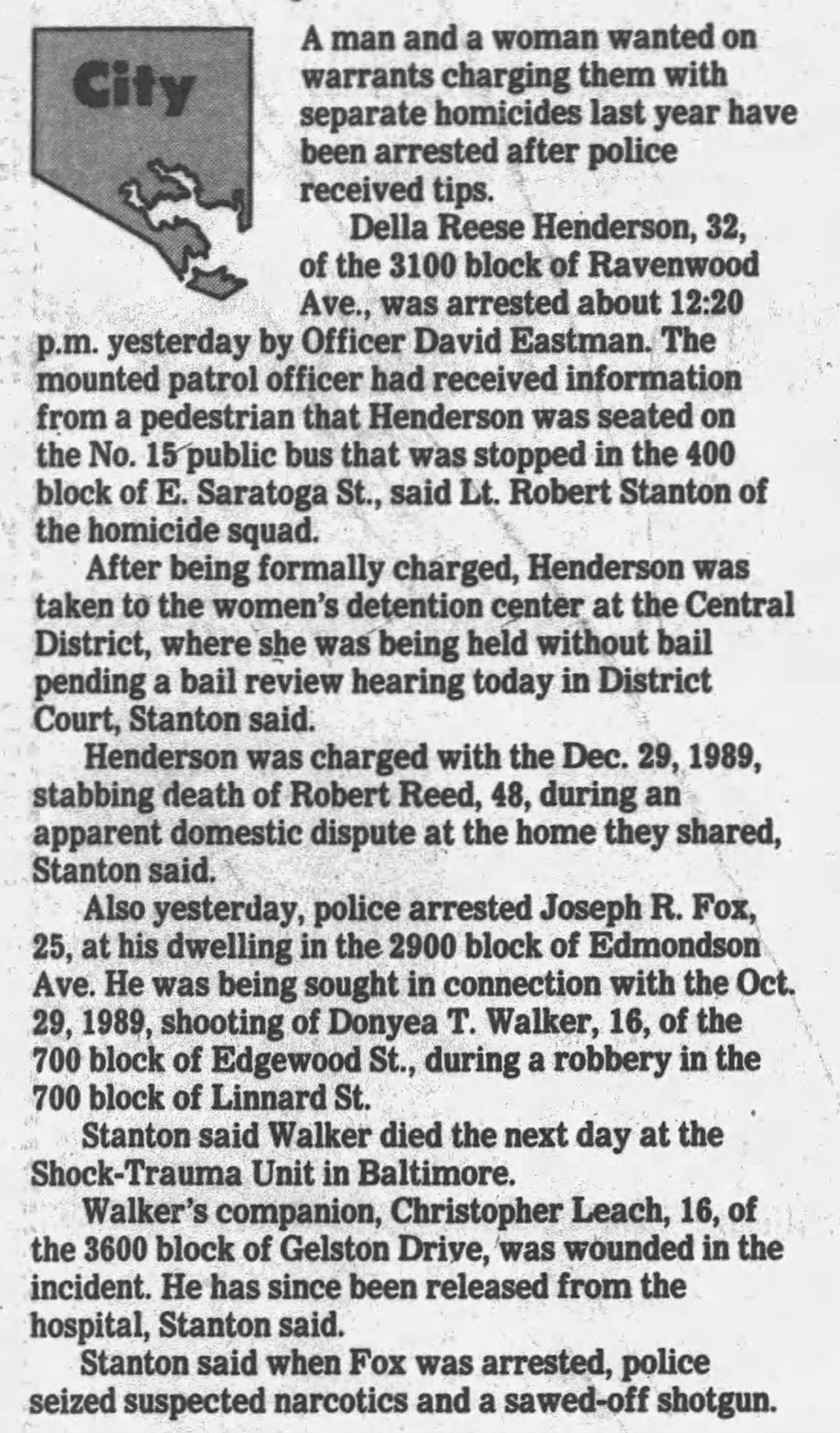 City

A man and a woman wanted on warrants charging them with separate homicides last year have been arrested after police received tips.

Della Reese Henderson, 32, of the 3100 block of Ravenwood Ave., was arrested about 12:20 p.m. yesterday by Officer David Eastman. The mounted patrol officer had received information from a pedestrian that Henderson was seated on the No. 15 public bus that was stopped in the 400 block of E. Saratoga St., said Lt. Robert Stanton of the homicide squad.

After being formally charged, Henderson was taken to the women's detention center at the Central District, where she was being held without bail pending a bail review hearing today in District Court, Stanton said.

Henderson was charged with the Dec. 29, 1989, stabbing death of Robert Reed, 48, during an apparent domestic dispute at the home they shared, Stanton said.

Also yesterday, police arrested Joseph R. Fox, 25, at his dwelling in the 2900 block of Edmondson Ave. He was being sought in connection with the Oct. 29, 1989, shooting of Donyea T. Walker, 16, of the 700 block of Edgewood St., during a robbery in the 700 block of Linnard St.

Stanton said Walker died the next day at the Shock-Trauma Unit in Baltimore.

Walker's companion, Christopher Leach, 16, of the 3600 block of Gelston Drive, was wounded in the incident. He has since been released from the hospital, Stanton said.

Stanton said when Fox was arrested, police seized suspected narcotics and a sawed-off shotgun.